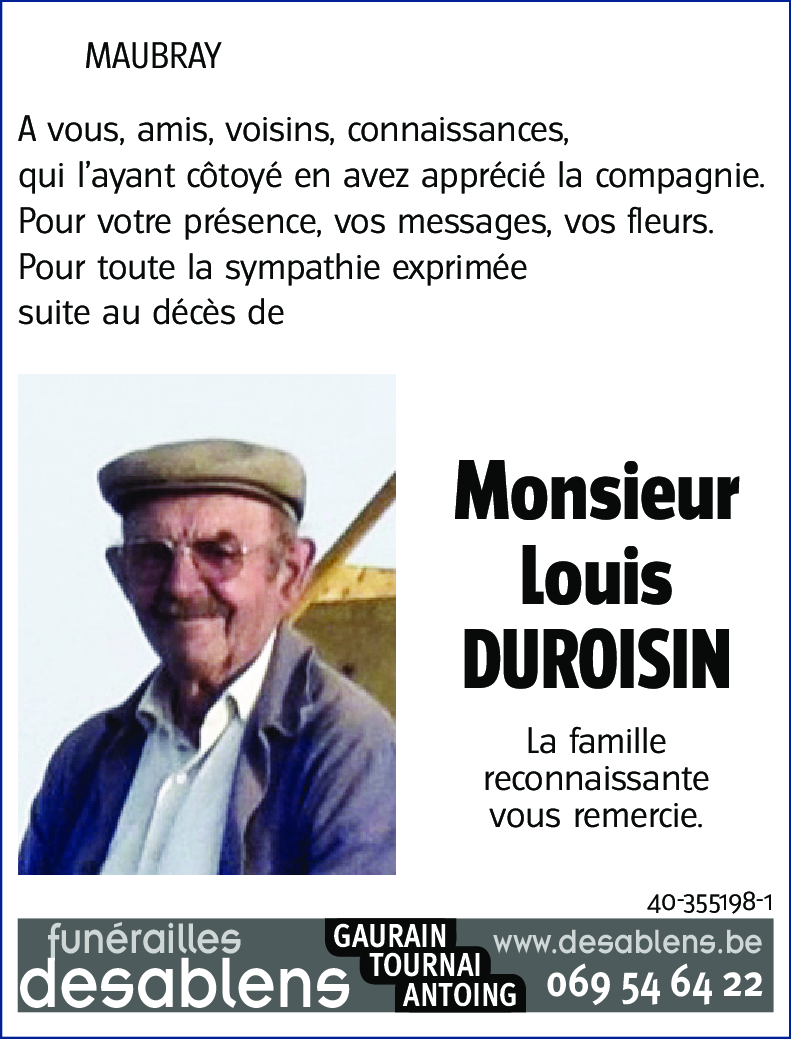 MAUBRAY

A vous, amis, voisins, connaissances,
qui l'ayant côtoyé en avez apprécié la compagnie.
Pour votre présence, vos messages, vos fleurs.
Pour toute la sympathie exprimée
suite au décès de

Monsieur
Louis
DUROISIN

La famille
reconnaissante
vous remercie.

40-355198-1

funérailles
desablens

GAURAIN
TOURNAI
ANTOING

www.desablens.be
069 54 64 22